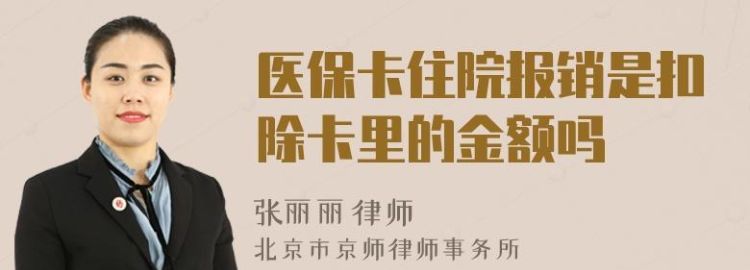 医保卡住院报销是扣除卡里的金额吗

张丽丽 律师
北京市京师律师事务所